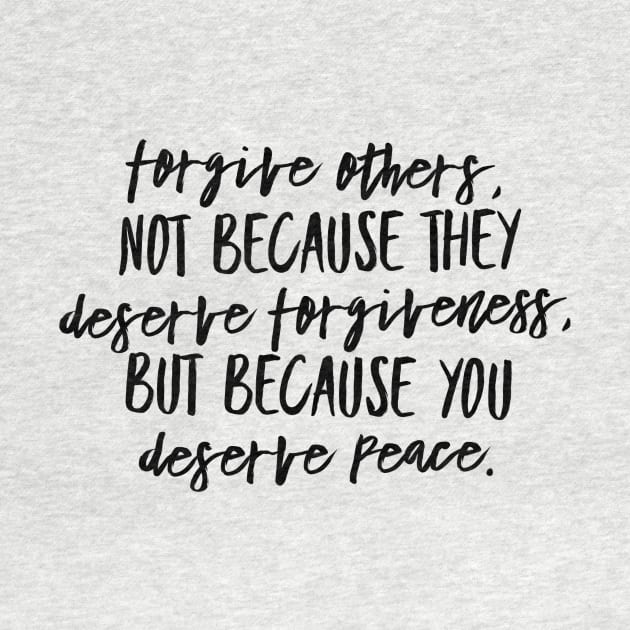 forgive others, NOT BECAUSE THEY deserve forgiveness, BUT BECAUSE YOU deserve peace.